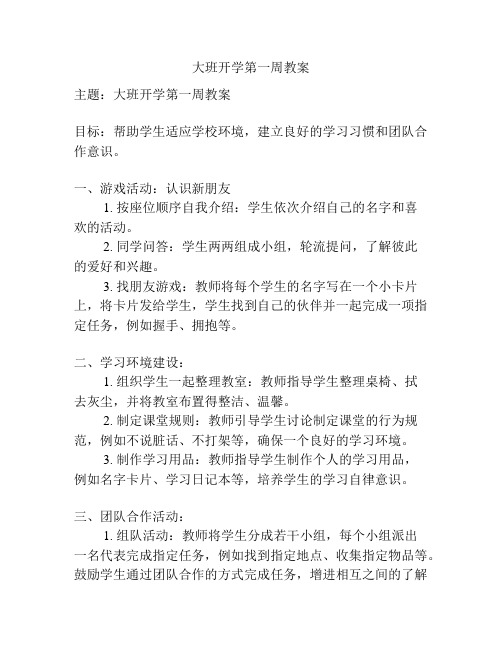 大班开学第一周教案

主题：大班开学第一周教案

目标：帮助学生适应学校环境，建立良好的学习习惯和团队合作意识。

一、游戏活动：认识新朋友

1. 按座位顺序自我介绍：学生依次介绍自己的名字和喜欢的活动。

2. 同学问答：学生两两组成小组，轮流提问，了解彼此的爱好和兴趣。

3. 找朋友游戏：教师将每个学生的名字写在一个小卡片上，将卡片发给学生，学生找到自己的伙伴并一起完成一项指定任务，例如握手、拥抱等。

二、学习环境建设：

1. 组织学生一起整理教室：教师指导学生整理桌椅、拭去灰尘，并将教室布置得整洁、温馨。

2. 制定课堂规则：教师引导学生讨论制定课堂的行为规范，例如不说脏话、不打架等，确保一个良好的学习环境。

3. 制作学习用品：教师指导学生制作个人的学习用品，例如名字卡片、学习日记本等，培养学生的学习自律意识。

三、团队合作活动：

1. 组队活动：教师将学生分成若干小组，每个小组派出一名代表完成指定任务，例如找到指定地点、收集指定物品等。鼓励学生通过团队合作的方式完成任务，增进相互之间的了解